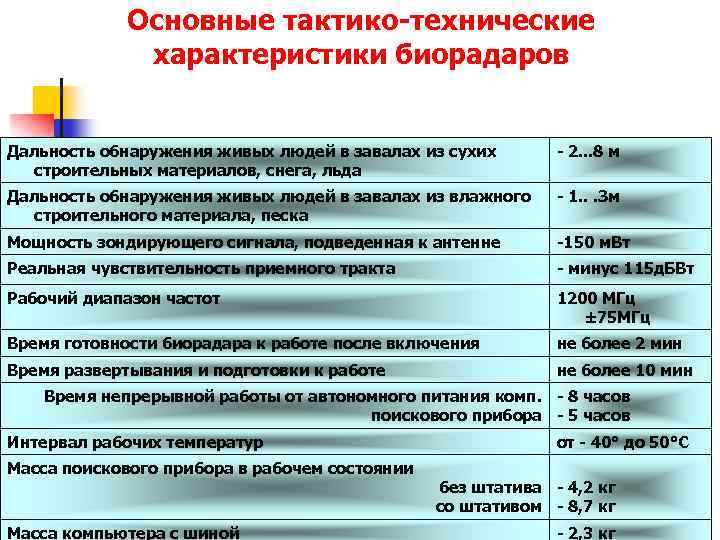 Основные тактико-технические характеристики биорадаров

| | |
|---|---|
| Дальность обнаружения живых людей в завалах из сухих строительных материалов, снега, льда | - 2...8 м |
| Дальность обнаружения живых людей в завалах из влажного строительного материала, песка | - 1.. .3м |
| Мощность зондирующего сигнала, подведенная к антенне | -150 мВт |
| Реальная чувствительность приемного тракта | - минус 115дБВт |
| Рабочий диапазон частот | 1200 МГц ±75МГц |
| Время готовности биорадара к работе после включения | не более 2 мин |
| Время развертывания и подготовки к работе | не более 10 мин |
| Время непрерывной работы от автономного питания комп. поискового прибора | - 8 часов - 5 часов |
| Интервал рабочих температур | от - 40° до 50°С |
| Масса поискового прибора в рабочем состоянии без штатива со штативом | - 4,2 кг - 8,7 кг |
| Масса компьютера с шиной | - 2,3 кг |